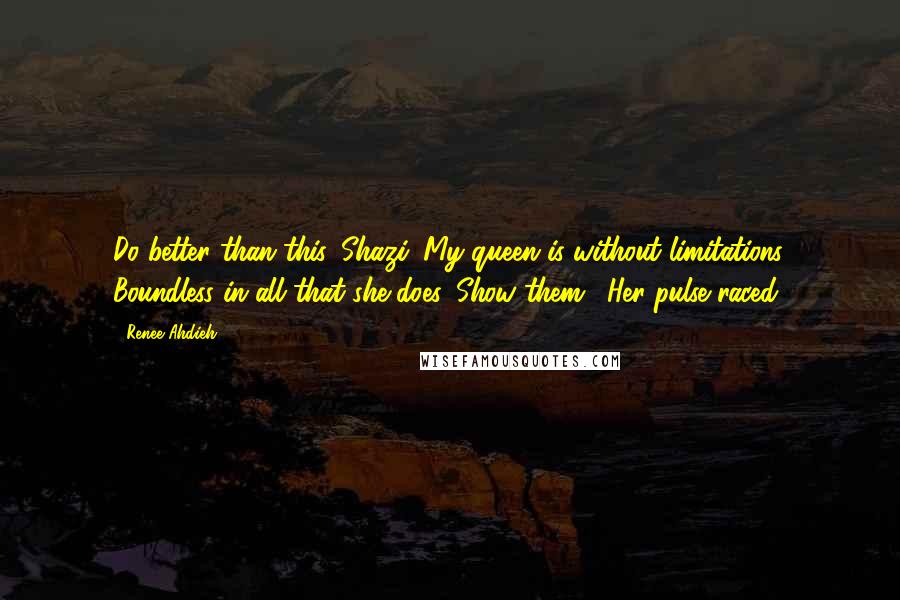 Do better than this, Shazi. My queen is without limitations. Boundless in all that she does. Show them." Her pulse raced.

- Renee Ahdieh

WISEFAMOUSQUOTES.COM